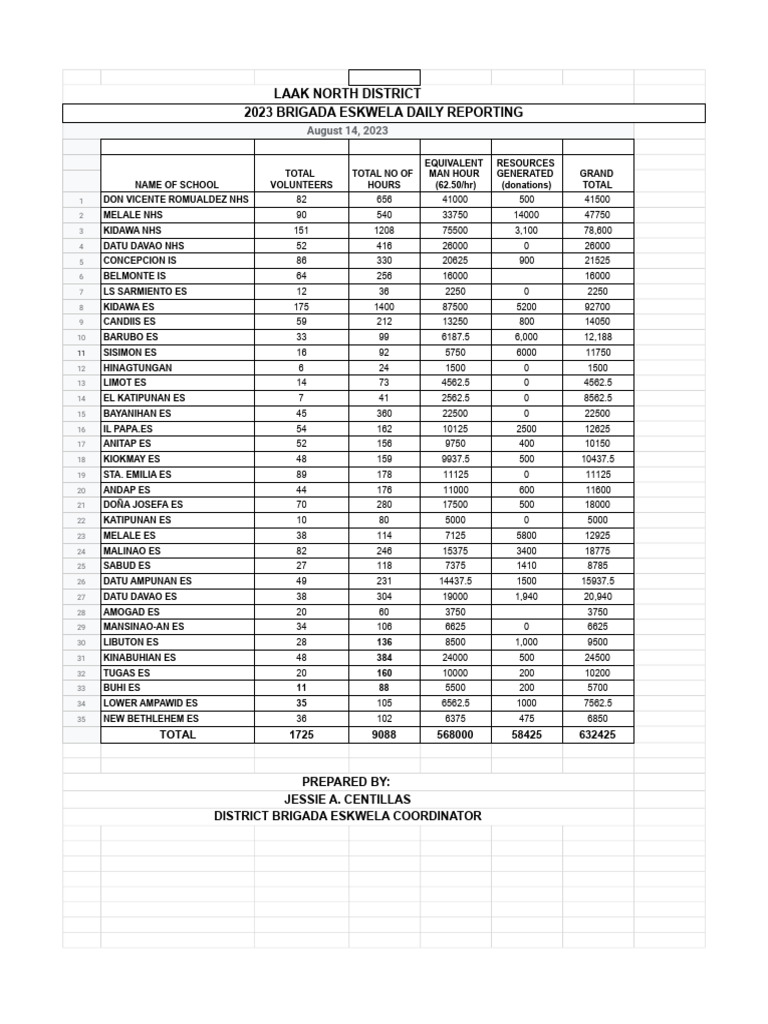 LAAK NORTH DISTRICT

2023 BRIGADA ESKWELA DAILY REPORTING

August 14, 2023

| | NAME OF SCHOOL | TOTAL VOLUNTEERS | TOTAL NO OF HOURS | EQUIVALENT MAN HOUR (62.50/hr) | RESOURCES GENERATED (donations) | GRAND TOTAL |
|---|---|---|---|---|---|---|
| 1 | DON VICENTE ROMUALDEZ NHS | 82 | 656 | 41000 | 500 | 41500 |
| 2 | MELALE NHS | 90 | 540 | 33750 | 14000 | 47750 |
| 3 | KIDAWA NHS | 151 | 1208 | 75500 | 3,100 | 78,600 |
| 4 | DATU DAVAO NHS | 52 | 416 | 26000 | 0 | 26000 |
| 5 | CONCEPCION IS | 86 | 330 | 20625 | 900 | 21525 |
| 6 | BELMONTE IS | 64 | 256 | 16000 | | 16000 |
| 7 | LS SARMIENTO ES | 12 | 36 | 2250 | 0 | 2250 |
| 8 | KIDAWA ES | 175 | 1400 | 87500 | 5200 | 92700 |
| 9 | CANDIIS ES | 59 | 212 | 13250 | 800 | 14050 |
| 10 | BARUBO ES | 33 | 99 | 6187.5 | 6,000 | 12,188 |
| 11 | SISIMON ES | 16 | 92 | 5750 | 6000 | 11750 |
| 12 | HINAGTUNGAN | 6 | 24 | 1500 | 0 | 1500 |
| 13 | LIMOT ES | 14 | 73 | 4562.5 | 0 | 4562.5 |
| 14 | EL KATIPUNAN ES | 7 | 41 | 2562.5 | 0 | 8562.5 |
| 15 | BAYANIHAN ES | 45 | 360 | 22500 | 0 | 22500 |
| 16 | IL PAPA.ES | 54 | 162 | 10125 | 2500 | 12625 |
| 17 | ANITAP ES | 52 | 156 | 9750 | 400 | 10150 |
| 18 | KIOKMAY ES | 48 | 159 | 9937.5 | 500 | 10437.5 |
| 19 | STA. EMILIA ES | 89 | 178 | 11125 | 0 | 11125 |
| 20 | ANDAP ES | 44 | 176 | 11000 | 600 | 11600 |
| 21 | DOÑA JOSEFA ES | 70 | 280 | 17500 | 500 | 18000 |
| 22 | KATIPUNAN ES | 10 | 80 | 5000 | 0 | 5000 |
| 23 | MELALE ES | 38 | 114 | 7125 | 5800 | 12925 |
| 24 | MALINAO ES | 82 | 246 | 15375 | 3400 | 18775 |
| 25 | SABUD ES | 27 | 118 | 7375 | 1410 | 8785 |
| 26 | DATU AMPUNAN ES | 49 | 231 | 14437.5 | 1500 | 15937.5 |
| 27 | DATU DAVAO ES | 38 | 304 | 19000 | 1,940 | 20,940 |
| 28 | AMOGAD ES | 20 | 60 | 3750 | | 3750 |
| 29 | MANSINAO-AN ES | 34 | 106 | 6625 | 0 | 6625 |
| 30 | LIBUTON ES | 28 | 136 | 8500 | 1,000 | 9500 |
| 31 | KINABUHIAN ES | 48 | 384 | 24000 | 500 | 24500 |
| 32 | TUGAS ES | 20 | 160 | 10000 | 200 | 10200 |
| 33 | BUHI ES | 11 | 88 | 5500 | 200 | 5700 |
| 34 | LOWER AMPAWID ES | 35 | 105 | 6562.5 | 1000 | 7562.5 |
| 35 | NEW BETHLEHEM ES | 36 | 102 | 6375 | 475 | 6850 |
| | TOTAL | 1725 | 9088 | 568000 | 58425 | 632425 |

PREPARED BY:
JESSIE A. CENTILLAS
DISTRICT BRIGADA ESKWELA COORDINATOR